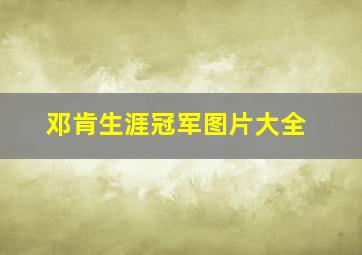 邓肯生涯冠军图片大全